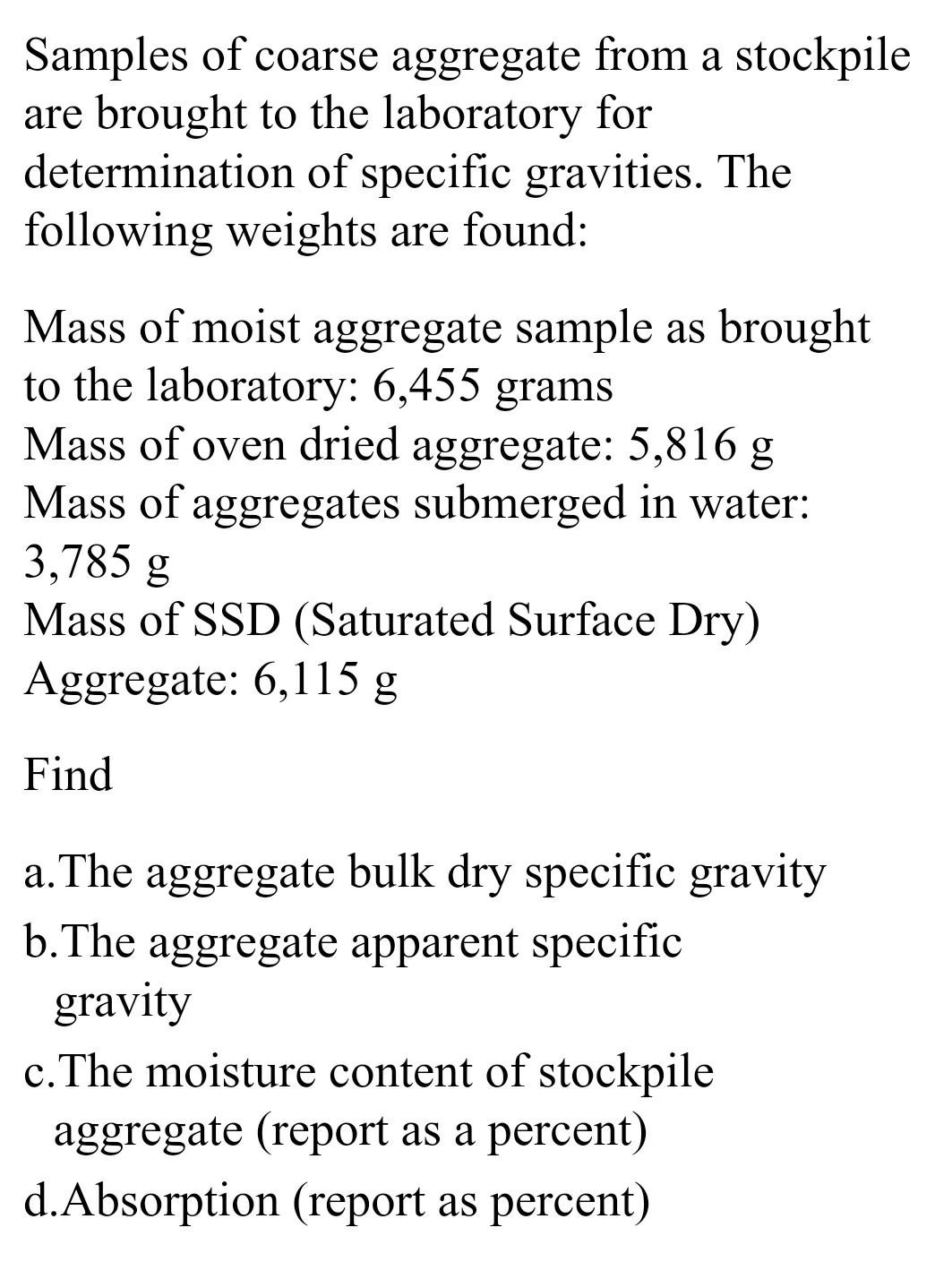 Samples of coarse aggregate from a stockpile are brought to the laboratory for determination of specific gravities. The following weights are found:

Mass of moist aggregate sample as brought to the laboratory: 6,455 grams
Mass of oven dried aggregate: 5,816 g
Mass of aggregates submerged in water: 3,785 g
Mass of SSD (Saturated Surface Dry) Aggregate: 6,115 g

Find

a.The aggregate bulk dry specific gravity
b.The aggregate apparent specific gravity
c.The moisture content of stockpile aggregate (report as a percent)
d.Absorption (report as percent)